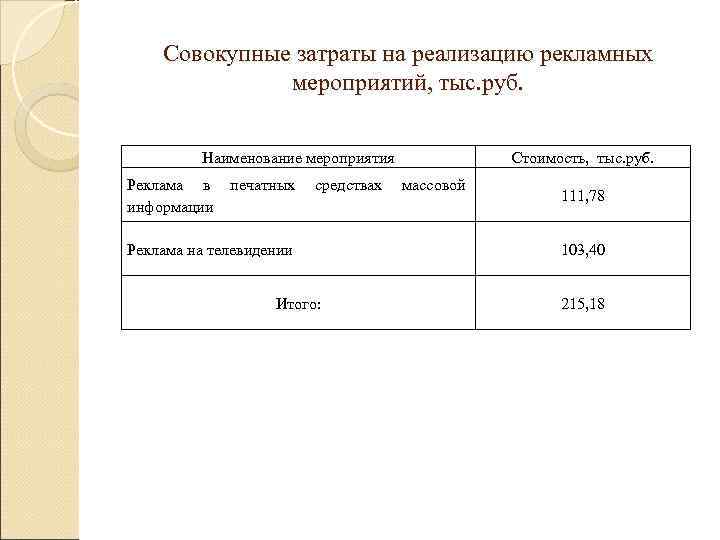 Совокупные затраты на реализацию рекламных мероприятий, тыс.руб.

| Наименование мероприятия | Стоимость, тыс.руб. |
|---|---|
| Реклама в печатных средствах массовой информации | 111,78 |
| Реклама на телевидении | 103,40 |
| Итого: | 215,18 |